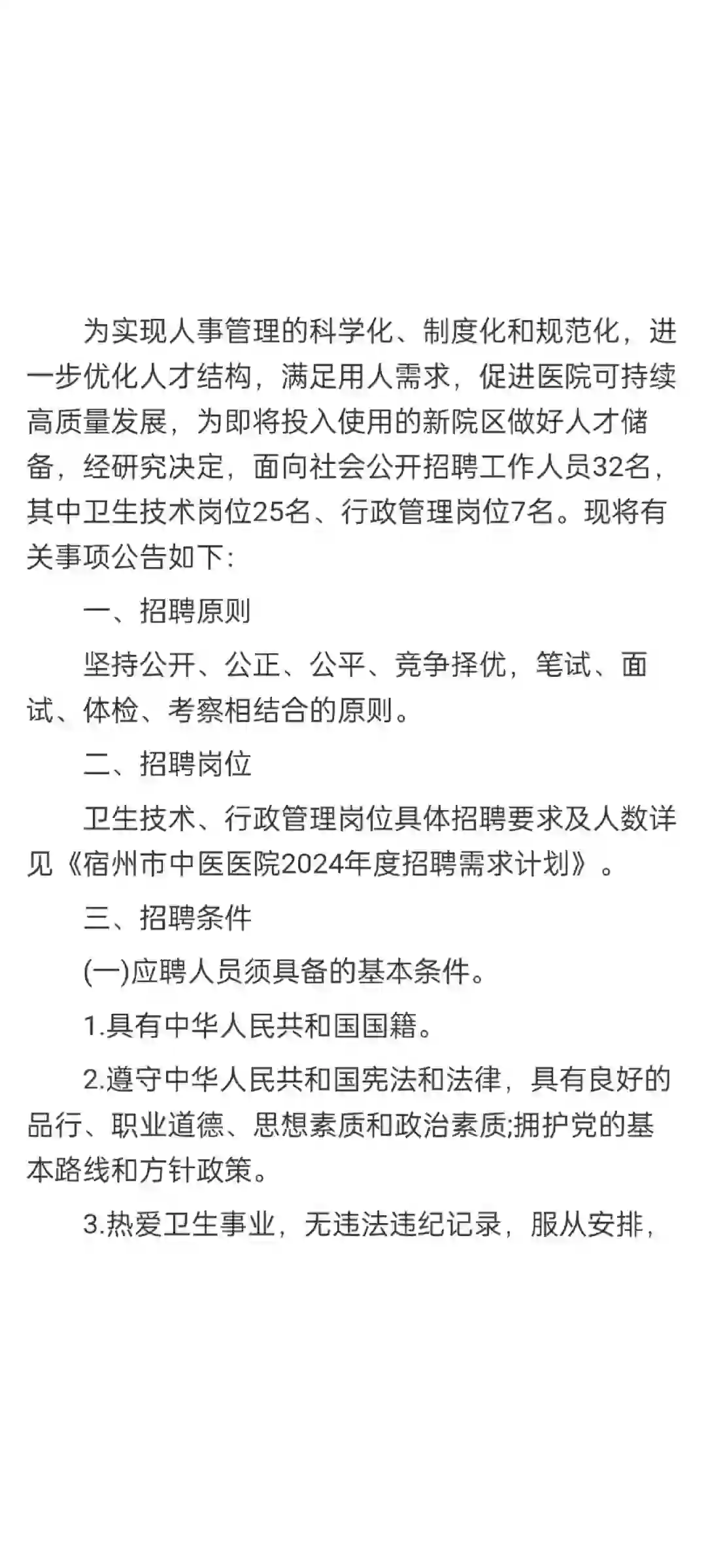 为实现人事管理的科学化、制度化和规范化，进一步优化人才结构，满足用人需求，促进医院可持续高质量发展，为即将投入使用的新院区做好人才储备，经研究决定，面向社会公开招聘工作人员32名，其中卫生技术岗位25名、行政管理岗位7名。现将有关事项公告如下:

一、招聘原则

坚持公开、公正、公平、竞争择优，笔试、面试、体检、考察相结合的原则。

二、招聘岗位

卫生技术、行政管理岗位具体招聘要求及人数详见《宿州市中医医院2024年度招聘需求计划》。

三、招聘条件

(一)应聘人员须具备的基本条件。

1.具有中华人民共和国国籍。

2.遵守中华人民共和国宪法和法律，具有良好的品行、职业道德、思想素质和政治素质;拥护党的基本路线和方针政策。

3.热爱卫生事业，无违法违纪记录，服从安排，